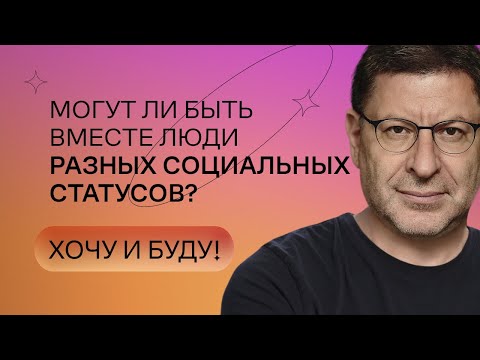 МОГУТ ЛИ БЫТЬ ВМЕСТЕ ЛЮДИ РАЗНЫХ СОЦИАЛЬНЫХ СТАТУСОВ?

ХОЧУ И БУДУ!